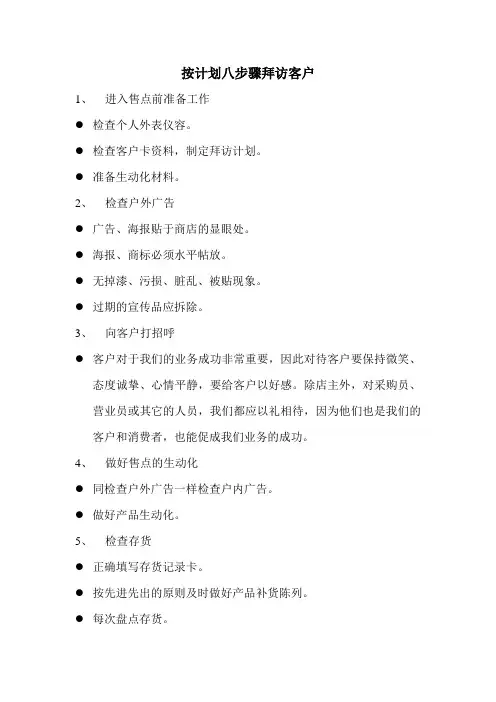 按计划八步骤拜访客户

1、 进入售点前准备工作

● 检查个人外表仪容。

● 检查客户卡资料，制定拜访计划。

● 准备生动化材料。

2、 检查户外广告

● 广告、海报贴于商店的显眼处。

● 海报、商标必须水平帖放。

● 无掉漆、污损、脏乱、被贴现象。

● 过期的宣传品应拆除。

3、 向客户打招呼

● 客户对于我们的业务成功非常重要，因此对待客户要保持微笑、态度诚挚、心情平静，要给客户以好感。除店主外，对采购员、营业员或其它的人员，我们都应以礼相待，因为他们也是我们的客户和消费者，也能促成我们业务的成功。

4、 做好售点的生动化

● 同检查户外广告一样检查户内广告。

● 做好产品生动化。

5、 检查存货

● 正确填写存货记录卡。

● 按先进先出的原则及时做好产品补货陈列。

● 每次盘点存货。